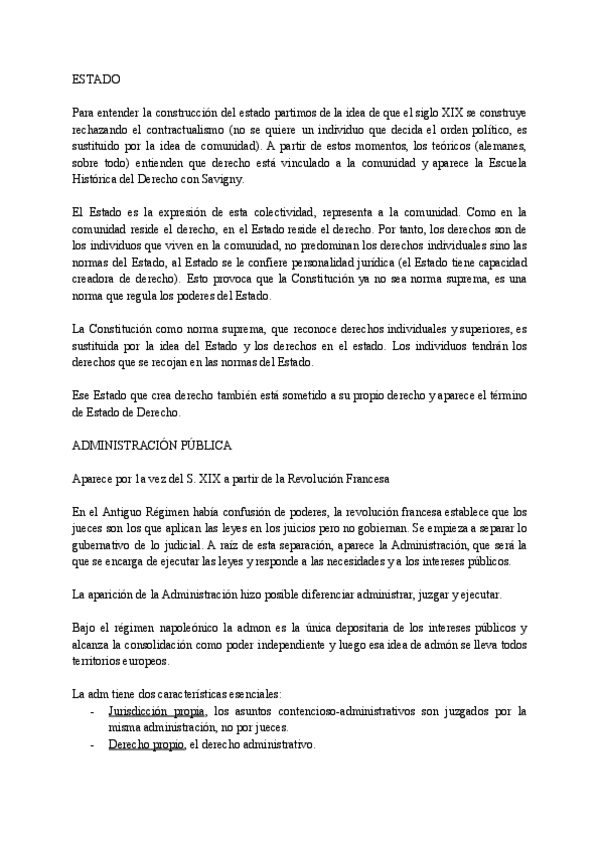 ESTADO

Para entender la construcción del estado partimos de la idea de que el siglo XIX se construye rechazando el contractualismo (no se quiere un individuo que decida el orden político, es sustituido por la idea de comunidad). A partir de estos momentos, los teóricos (alemanes, sobre todo) entienden que derecho está vinculado a la comunidad y aparece la Escuela Histórica del Derecho con Savigny.

El Estado es la expresión de esta colectividad, representa a la comunidad. Como en la comunidad reside el derecho, en el Estado reside el derecho. Por tanto, los derechos son de los individuos que viven en la comunidad, no predominan los derechos individuales sino las normas del Estado, al Estado se le confiere personalidad jurídica (el Estado tiene capacidad creadora de derecho). Esto provoca que la Constitución ya no sea norma suprema, es una norma que regula los poderes del Estado.

La Constitución como norma suprema, que reconoce derechos individuales y superiores, es sustituida por la idea del Estado y los derechos en el estado. Los individuos tendrán los derechos que se recojan en las normas del Estado.

Ese Estado que crea derecho también está sometido a su propio derecho y aparece el término de Estado de Derecho.

ADMINISTRACIÓN PÚBLICA

Aparece por 1a vez del S. XIX a partir de la Revolución Francesa

En el Antiguo Régimen había confusión de poderes, la revolución francesa establece que los jueces son los que aplican las leyes en los juicios pero no gobiernan. Se empieza a separar lo gubernativo de lo judicial. A raíz de esta separación, aparece la Administración, que será la que se encarga de ejecutar las leyes y responde a las necesidades y a los intereses públicos.

La aparición de la Administración hizo posible diferenciar administrar, juzgar y ejecutar.

Bajo el régimen napoleónico la admon es la única depositaria de los intereses públicos y alcanza la consolidación como poder independiente y luego esa idea de admón se lleva todos territorios europeos.

La adm tiene dos características esenciales:
- Jurisdicción propia, los asuntos contencioso-administrativos son juzgados por la misma administración, no por jueces.
- Derecho propio, el derecho administrativo.